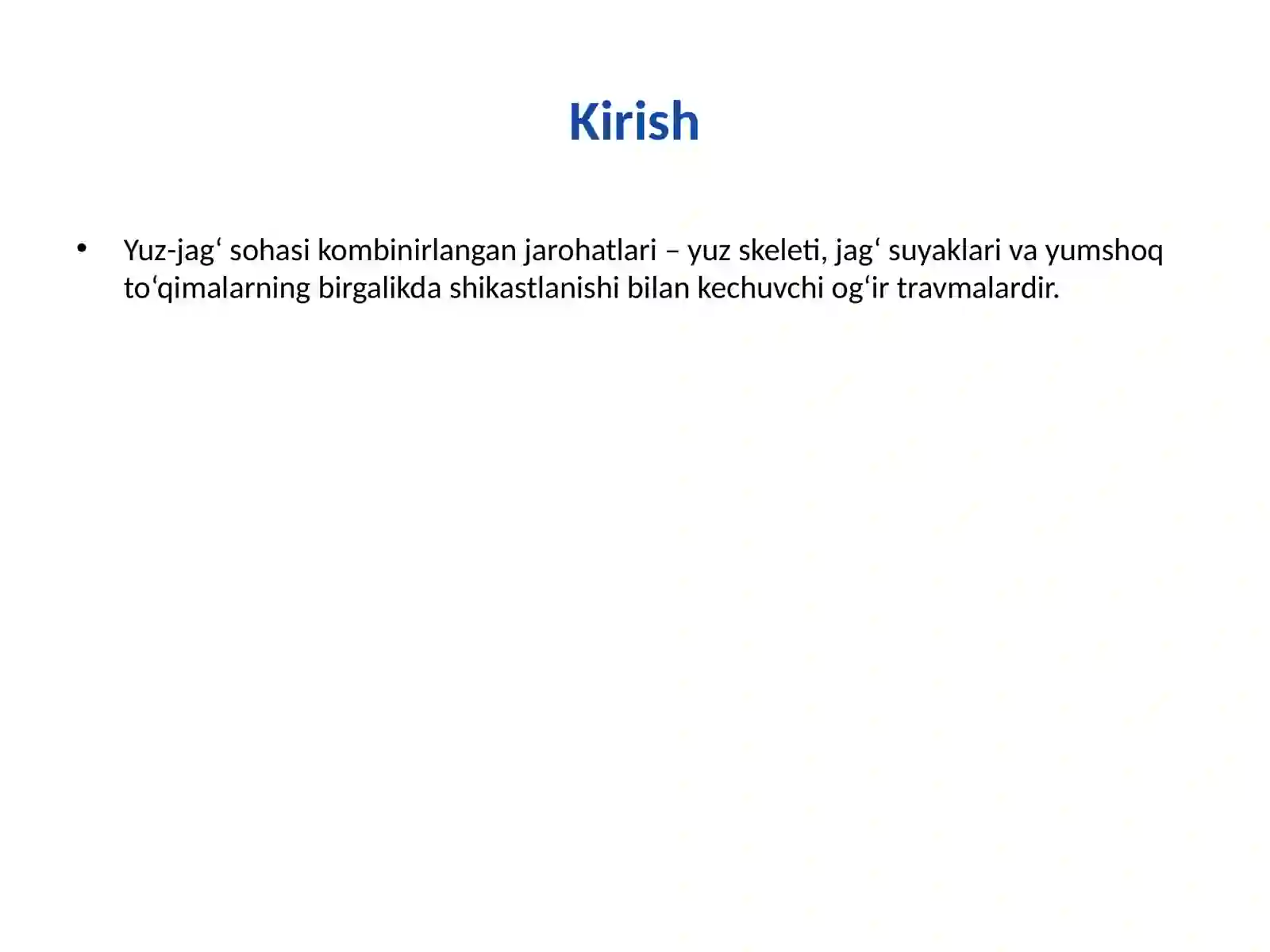 Kirish

• Yuz-jag‘ sohasi kombinirlangan jarohatlari – yuz skeleti, jag‘ suyaklari va yumshoq to‘qimalarning birgalikda shikastlanishi bilan kechuvchi og‘ir travmalardir.